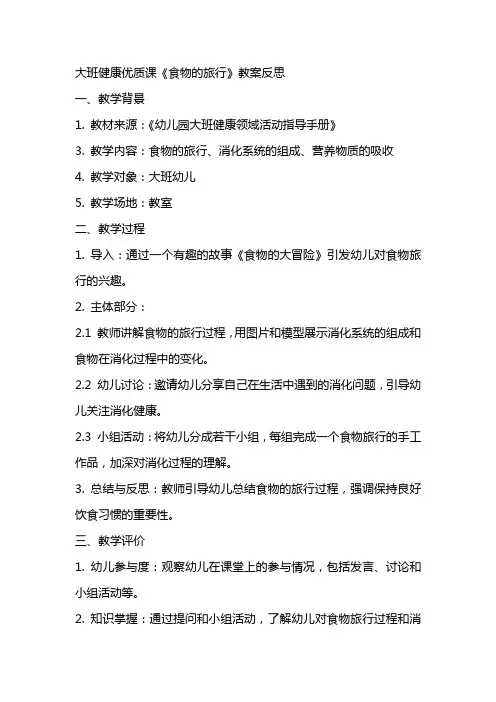 大班健康优质课《食物的旅行》教案反思

一、教学背景

1. 教材来源：《幼儿园大班健康领域活动指导手册》

3. 教学内容：食物的旅行、消化系统的组成、营养物质的吸收

4. 教学对象：大班幼儿

5. 教学场地：教室

二、教学过程

1. 导入：通过一个有趣的故事《食物的大冒险》引发幼儿对食物旅行的兴趣。

2. 主体部分：

2.1 教师讲解食物的旅行过程，用图片和模型展示消化系统的组成和食物在消化过程中的变化。

2.2 幼儿讨论：邀请幼儿分享自己在生活中遇到的消化问题，引导幼儿关注消化健康。

2.3 小组活动：将幼儿分成若干小组，每组完成一个食物旅行的手工作品，加深对消化过程的理解。

3. 总结与反思：教师引导幼儿总结食物的旅行过程，强调保持良好饮食习惯的重要性。

三、教学评价

1. 幼儿参与度：观察幼儿在课堂上的参与情况，包括发言、讨论和小组活动等。

2. 知识掌握：通过提问和小组活动，了解幼儿对食物旅行过程和消